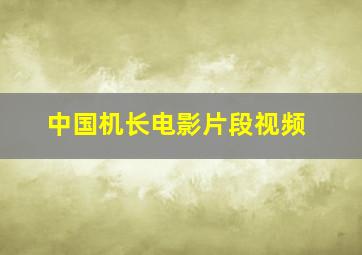 中国机长电影片段视频